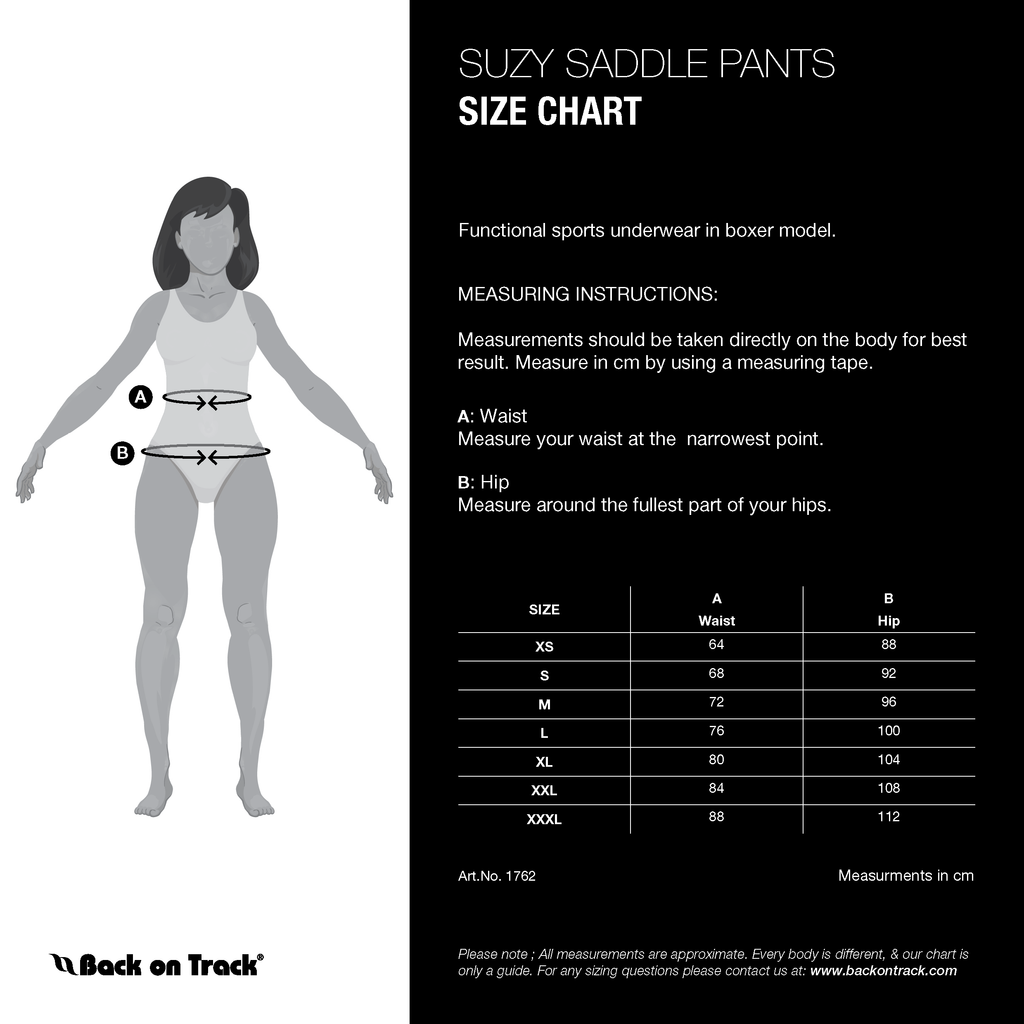 A

B

Back on Track®

SUZY SADDLE PANTS
SIZE CHART

Functional sports underwear in boxer model.

MEASURING INSTRUCTIONS:

Measurements should be taken directly on the body for best result. Measure in cm by using a measuring tape.

A: Waist
Measure your waist at the  narrowest point.

B: Hip
Measure around the fullest part of your hips.

| SIZE | A Waist | B Hip |
|---|---|---|
| XS | 64 | 88 |
| S | 68 | 92 |
| M | 72 | 96 |
| L | 76 | 100 |
| XL | 80 | 104 |
| XXL | 84 | 108 |
| XXXL | 88 | 112 |

Art.No. 1762

Measurments in cm

Please note ; All measurements are approximate. Every body is different, & our chart is only a guide. For any sizing questions please contact us at: www.backontrack.com